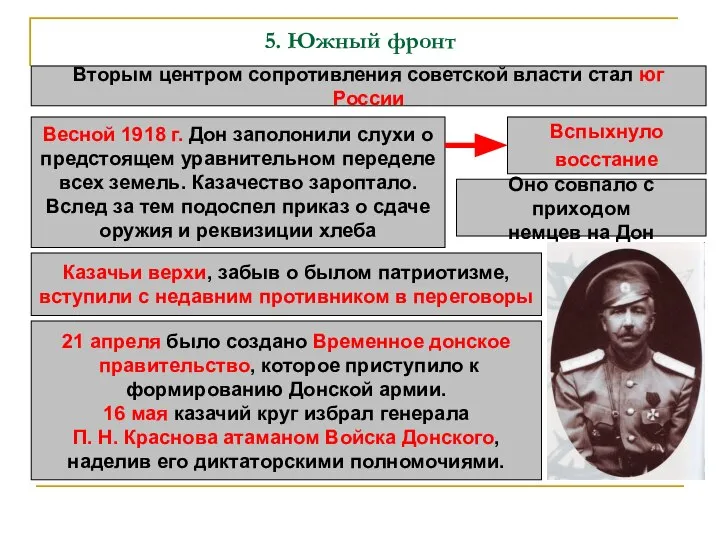 5. Южный фронт

Вторым центром сопротивления советской власти стал юг России

Весной 1918 г. Дон заполонили слухи о предстоящем уравнительном переделе всех земель. Казачество зароптало. Вслед за тем подоспел приказ о сдаче оружия и реквизиции хлеба

Вспыхнуло восстание

Оно совпало с приходом немцев на Дон

Казачьи верхи, забыв о былом патриотизме, вступили с недавним противником в переговоры

21 апреля было создано Временное донское правительство, которое приступило к формированию Донской армии.
16 мая казачий круг избрал генерала П. Н. Краснова атаманом Войска Донского, наделив его диктаторскими полномочиями.